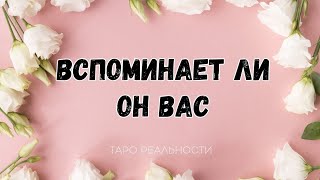 ВСПОМИНАЕТ ЛИ ОН ВАС

ТАРО РЕАЛЬНОСТИ